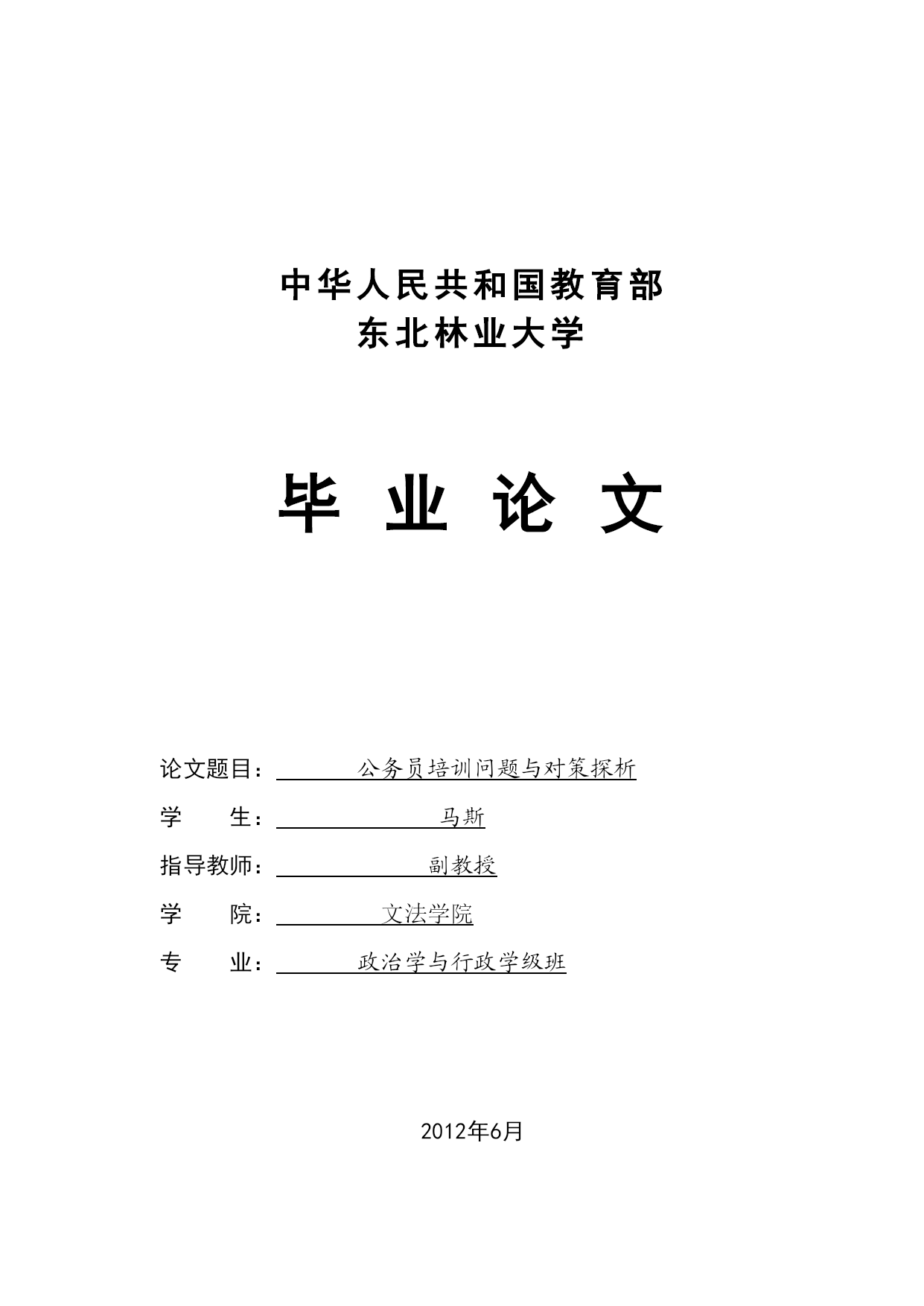 中华人民共和国教育部
东北林业大学

毕 业 论 文

论文题目： 公务员培训问题与对策探析

学 生： 马斯

指导教师： 副教授

学 院： 文法学院

专 业： 政治学与行政学级班

2012年6月